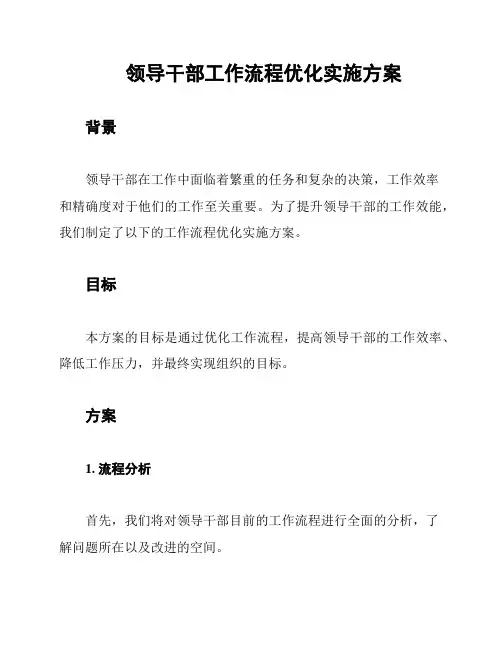 领导干部工作流程优化实施方案

背景

领导干部在工作中面临着繁重的任务和复杂的决策，工作效率和精确度对于他们的工作至关重要。为了提升领导干部的工作效能，我们制定了以下的工作流程优化实施方案。

目标

本方案的目标是通过优化工作流程，提高领导干部的工作效率、降低工作压力，并最终实现组织的目标。

方案

1. 流程分析

首先，我们将对领导干部目前的工作流程进行全面的分析，了解问题所在以及改进的空间。